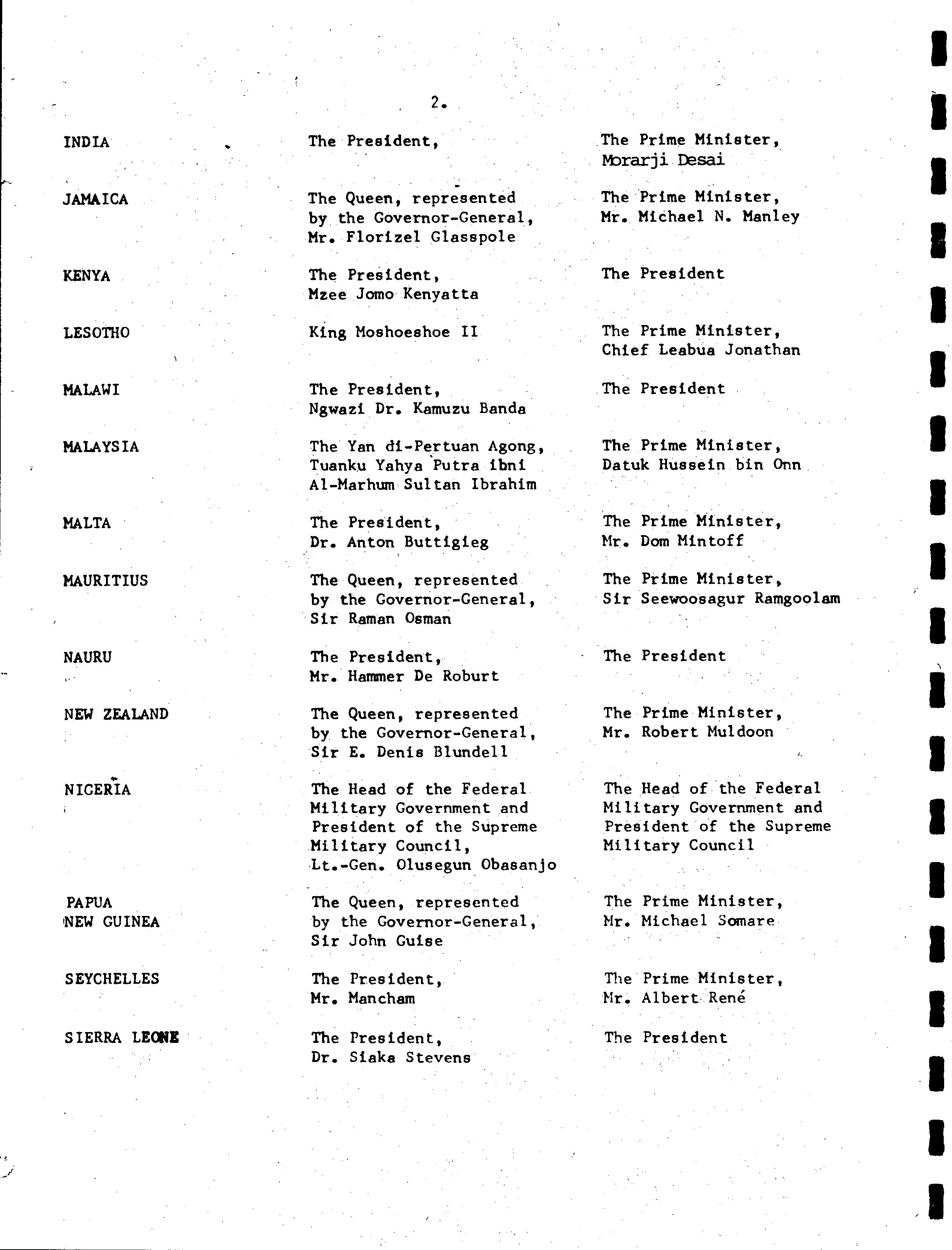 2.

| | | |
|---|---|---|
| INDIA | The President, | The Prime Minister, Morarji Desai |
| JAMAICA | The Queen, represented by the Governor-General, Mr. Florizel Glasspole | The Prime Minister, Mr. Michael N. Manley |
| KENYA | The President, Mzee Jomo Kenyatta | The President |
| LESOTHO | King Moshoeshoe II | The Prime Minister, Chief Leabua Jonathan |
| MALAWI | The President, Ngwazi Dr. Kamuzu Banda | The President |
| MALAYSIA | The Yan di-Pertuan Agong, Tuanku Yahya Putra ibni Al-Marhum Sultan Ibrahim | The Prime Minister, Datuk Hussein bin Onn |
| MALTA | The President, Dr. Anton Buttigieg | The Prime Minister, Mr. Dom Mintoff |
| MAURITIUS | The Queen, represented by the Governor-General, Sir Raman Osman | The Prime Minister, Sir Seewoosagur Ramgoolam |
| NAURU | The President, Mr. Hammer De Roburt | The President |
| NEW ZEALAND | The Queen, represented by the Governor-General, Sir E. Denis Blundell | The Prime Minister, Mr. Robert Muldoon |
| NIGERIA | The Head of the Federal Military Government and President of the Supreme Military Council, Lt.-Gen. Olusegun Obasanjo | The Head of the Federal Military Government and President of the Supreme Military Council |
| PAPUA NEW GUINEA | The Queen, represented by the Governor-General, Sir John Guise | The Prime Minister, Mr. Michael Somare |
| SEYCHELLES | The President, Mr. Mancham | The Prime Minister, Mr. Albert René |
| SIERRA LEONE | The President, Dr. Siaka Stevens | The President |